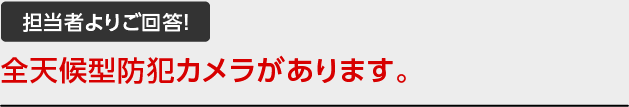 担当者よりご回答!

全天候型防犯カメラがあります。